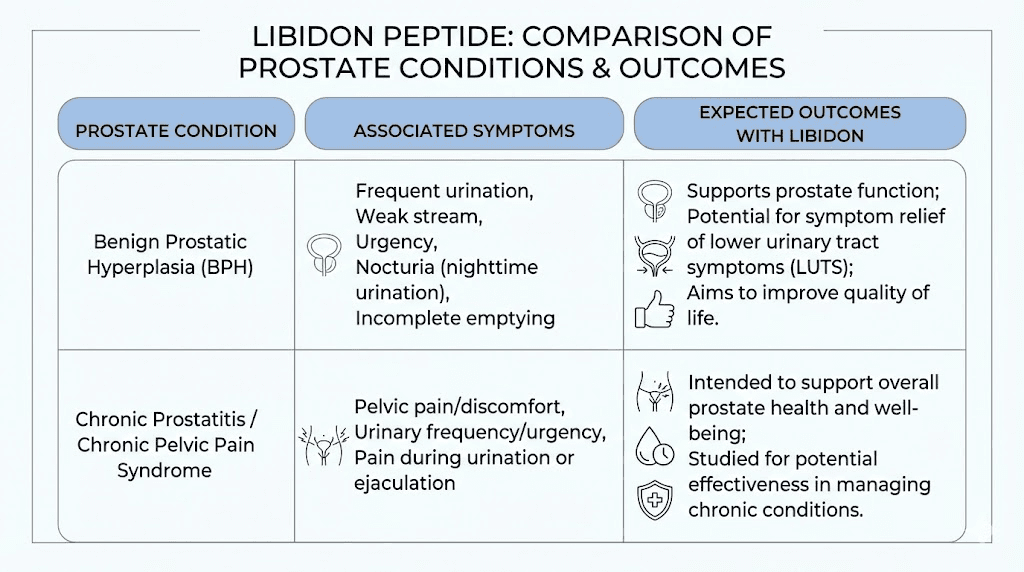 LIBIDON PEPTIDE: COMPARISON OF PROSTATE CONDITIONS & OUTCOMES

| PROSTATE CONDITION | ASSOCIATED SYMPTOMS | EXPECTED OUTCOMES WITH LIBIDON |
|---|---|---|
| Benign Prostatic Hyperplasia (BPH) | Frequent urination, Weak stream, Urgency, Nocturia (nighttime urination), Incomplete emptying | Supports prostate function; Potential for symptom relief of lower urinary tract symptoms (LUTS); Aims to improve quality of life. |
| Chronic Prostatitis / Chronic Pelvic Pain Syndrome | Pelvic pain/discomfort, Urinary frequency/urgency, Pain during urination or ejaculation | Intended to support overall prostate health and well-being; Studied for potential effectiveness in managing chronic conditions. |